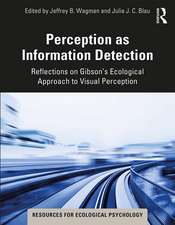 Edited by Jeffrey B. Wagman and Julia J. C. Blau

R

Perception as Information Detection

Reflections on Gibson's Ecological Approach to Visual Perception

RESOURCES FOR ECOLOGICAL PSYCHOLOGY